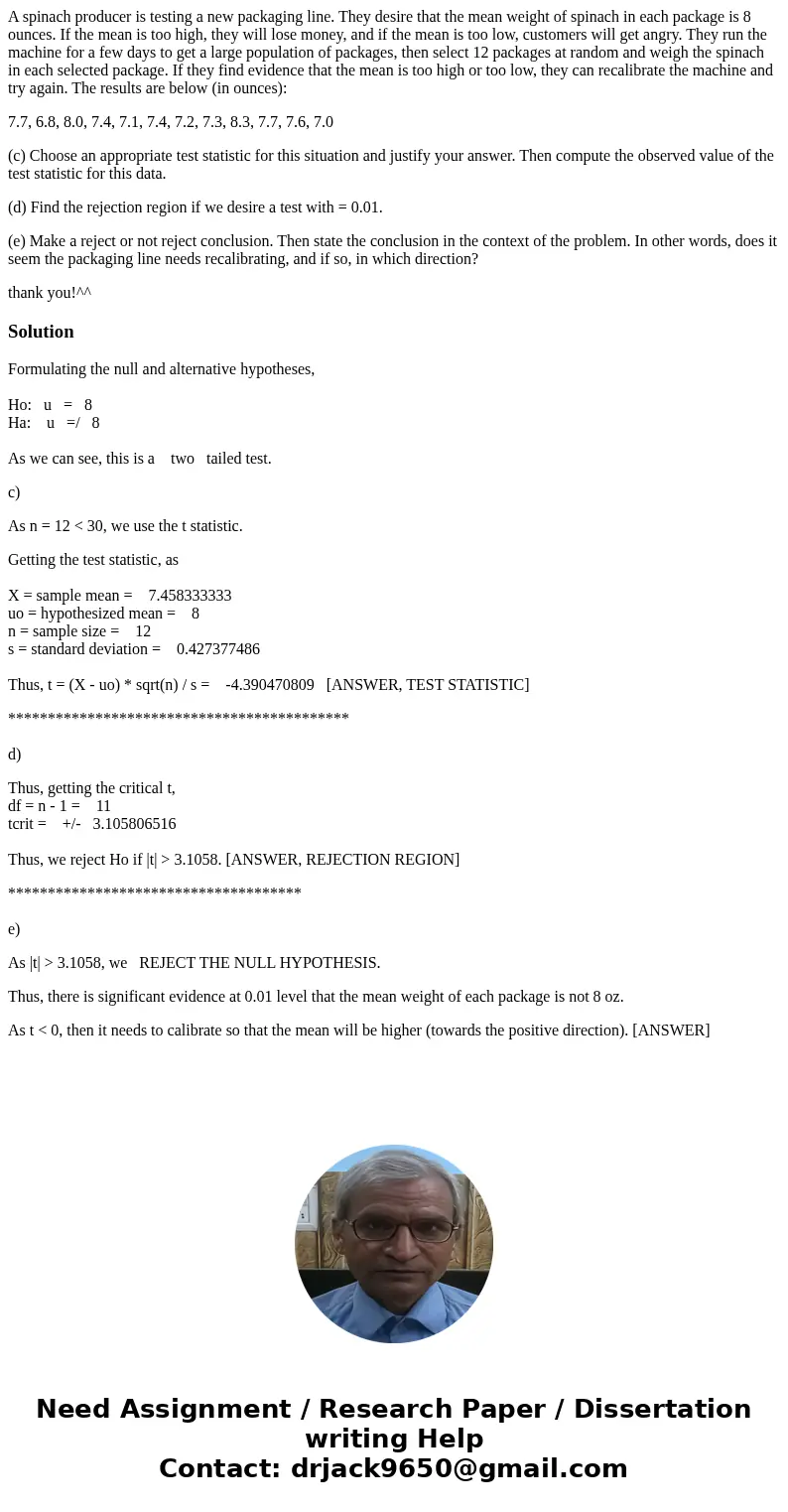 A spinach producer is testing a new packaging line. They desire that the mean weight of spinach in each package is 8 ounces. If the mean is too high, they will lose money, and if the mean is too low, customers will get angry. They run the machine for a few days to get a large population of packages, then select 12 packages at random and weigh the spinach in each selected package. If they find evidence that the mean is too high or too low, they can recalibrate the machine and try again. The results are below (in ounces):

7.7, 6.8, 8.0, 7.4, 7.1, 7.4, 7.2, 7.3, 8.3, 7.7, 7.6, 7.0

(c) Choose an appropriate test statistic for this situation and justify your answer. Then compute the observed value of the test statistic for this data.

(d) Find the rejection region if we desire a test with = 0.01.

(e) Make a reject or not reject conclusion. Then state the conclusion in the context of the problem. In other words, does it seem the packaging line needs recalibrating, and if so, in which direction?

thank you!^^

Solution

Formulating the null and alternative hypotheses,

Ho: u = 8
Ha: u =/ 8

As we can see, this is a two tailed test.

c)

As n = 12 < 30, we use the t statistic.

Getting the test statistic, as

X = sample mean = 7.458333333
uo = hypothesized mean = 8
n = sample size = 12
s = standard deviation = 0.427377486

Thus, t = (X - uo) * sqrt(n) / s = -4.390470809 [ANSWER, TEST STATISTIC]

*******************************************

d)

Thus, getting the critical t,
df = n - 1 = 11
tcrit = +/- 3.105806516

Thus, we reject Ho if |t| > 3.1058. [ANSWER, REJECTION REGION]

*************************************

e)

As |t| > 3.1058, we REJECT THE NULL HYPOTHESIS.

Thus, there is significant evidence at 0.01 level that the mean weight of each package is not 8 oz.

As t < 0, then it needs to calibrate so that the mean will be higher (towards the positive direction). [ANSWER]

Need Assignment / Research Paper / Dissertation writing Help
Contact: drjack9650@gmail.com